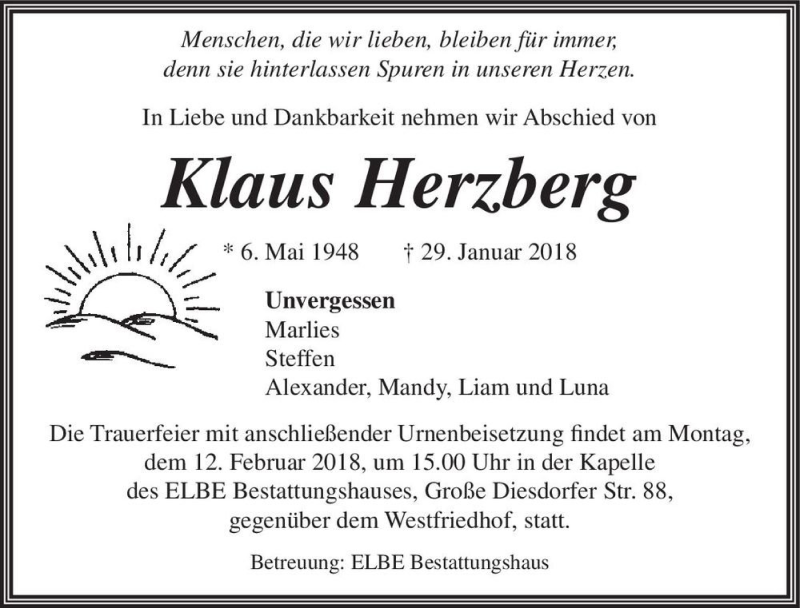 Menschen, die wir lieben, bleiben für immer,
denn sie hinterlassen Spuren in unseren Herzen.

In Liebe und Dankbarkeit nehmen wir Abschied von

Klaus Herzberg

* 6. Mai 1948 † 29. Januar 2018

Unvergessen
Marlies
Steffen
Alexander, Mandy, Liam und Luna

Die Trauerfeier mit anschließender Urnenbeisetzung findet am Montag, dem 12. Februar 2018, um 15.00 Uhr in der Kapelle des ELBE Bestattungshauses, Große Diesdorfer Str. 88, gegenüber dem Westfriedhof, statt.

Betreuung: ELBE Bestattungshaus